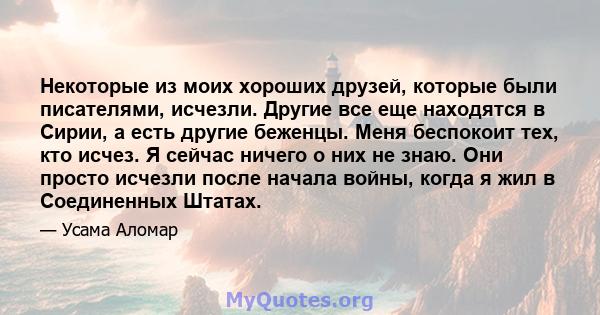 Некоторые из моих хороших друзей, которые были писателями, исчезли. Другие все еще находятся в Сирии, а есть другие беженцы. Меня беспокоит тех, кто исчез. Я сейчас ничего о них не знаю. Они просто исчезли после начала войны, когда я жил в Соединенных Штатах.

— Усама Аломар

MyQuotes.org